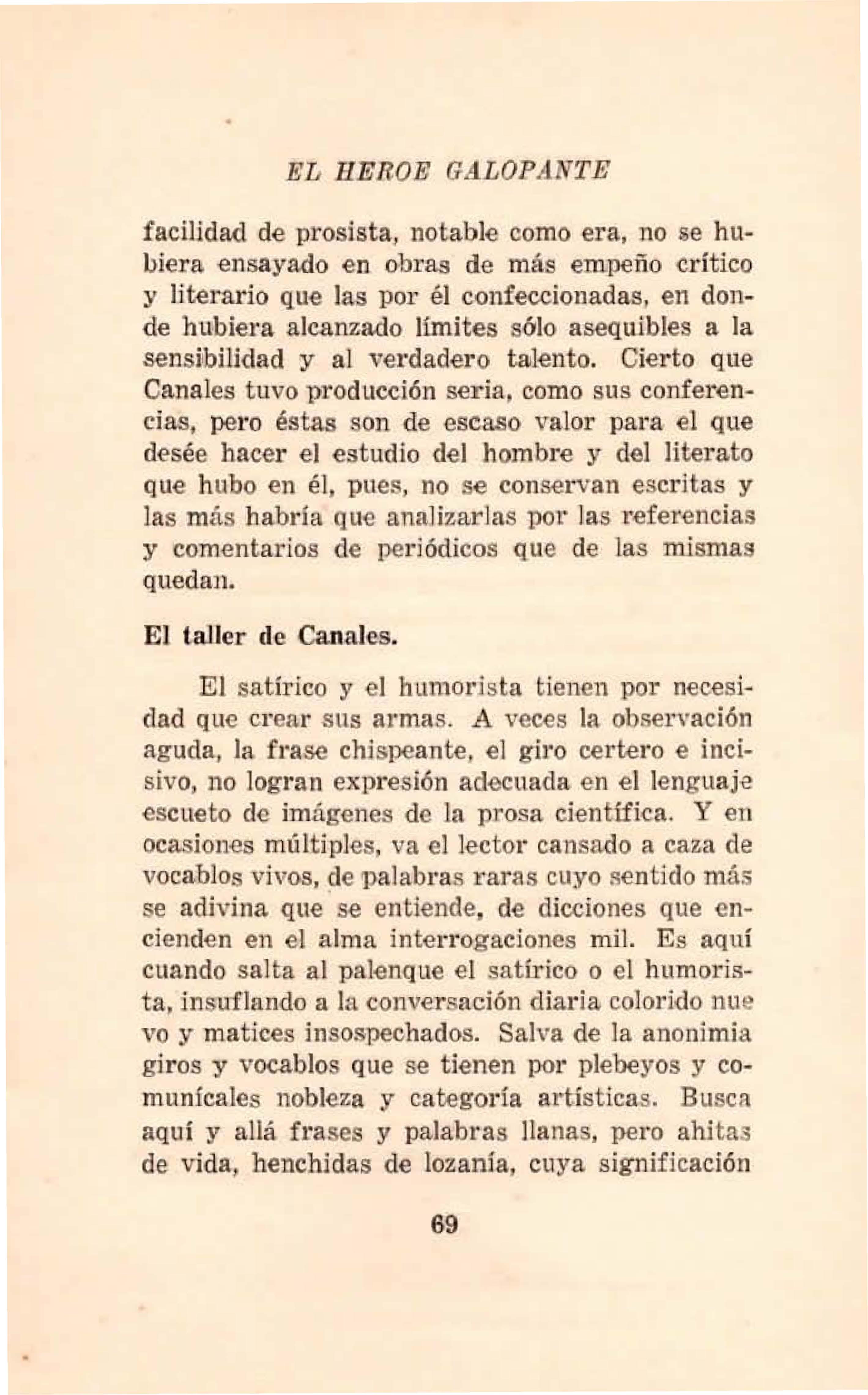 EL HEROE GALOPANTE

facilidad de prosista, notable como era, no se hubiera ensayado en obras de más empeño crítico y literario que las por él confeccionadas, en donde hubiera alcanzado límites sólo asequibles a la sensibilidad y al verdadero talento. Cierto que Canales tuvo producción seria, como sus conferencias, pero éstas son de escaso valor para el que desée hacer el estudio del hombre y del literato que hubo en él, pues, no se conservan escritas y las más habría que analizarlas por las referencias y comentarios de periódicos que de las mismas quedan.

El taller de Canales.

El satírico y el humorista tienen por necesidad que crear sus armas. A veces la observación aguda, la frase chispeante, el giro certero e incisivo, no logran expresión adecuada en el lenguaje escueto de imágenes de la prosa científica. Y en ocasiones múltiples, va el lector cansado a caza de vocablos vivos, de palabras raras cuyo sentido más se adivina que se entiende, de dicciones que encienden en el alma interrogaciones mil. Es aquí cuando salta al palenque el satírico o el humorista, insuflando a la conversación diaria colorido nue vo y matices insospechados. Salva de la anonimia giros y vocablos que se tienen por plebeyos y comunícales nobleza y categoría artísticas. Busca aquí y allá frases y palabras llanas, pero ahitas de vida, henchidas de lozanía, cuya significación

69